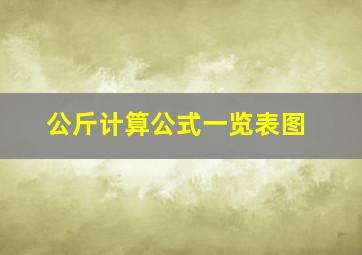 公斤计算公式一览表图